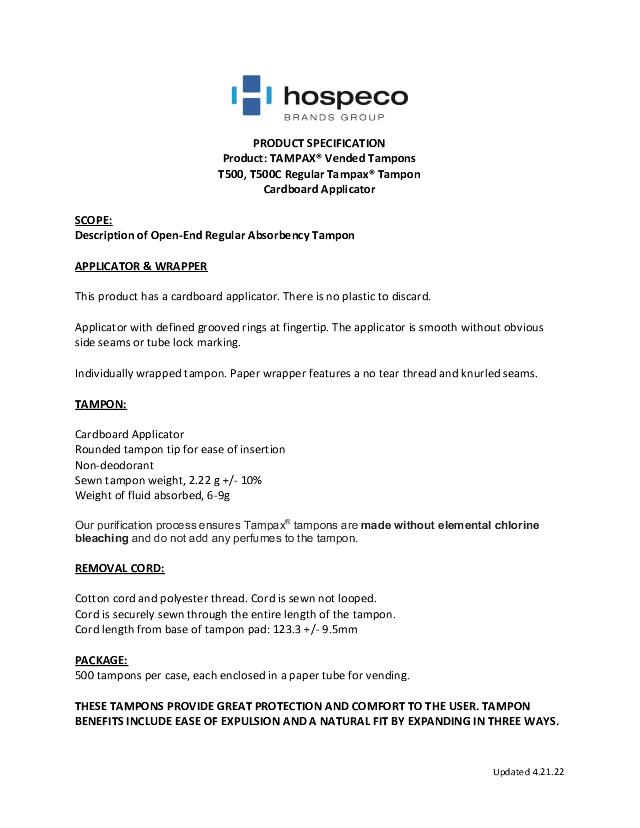 hospeco
BRANDS GROUP

PRODUCT SPECIFICATION
Product: TAMPAX® Vended Tampons
T500, T500C Regular Tampax® Tampon
Cardboard Applicator

SCOPE:
Description of Open-End Regular Absorbency Tampon

APPLICATOR & WRAPPER

This product has a cardboard applicator. There is no plastic to discard.

Applicator with defined grooved rings at fingertip. The applicator is smooth without obvious side seams or tube lock marking.

Individually wrapped tampon. Paper wrapper features a no tear thread and knurled seams.

TAMPON:

Cardboard Applicator
Rounded tampon tip for ease of insertion
Non-deodorant
Sewn tampon weight, 2.22 g +/- 10%
Weight of fluid absorbed, 6-9g

Our purification process ensures Tampax® tampons are made without elemental chlorine bleaching and do not add any perfumes to the tampon.

REMOVAL CORD:

Cotton cord and polyester thread. Cord is sewn not looped.
Cord is securely sewn through the entire length of the tampon.
Cord length from base of tampon pad: 123.3 +/- 9.5mm

PACKAGE:
500 tampons per case, each enclosed in a paper tube for vending.

THESE TAMPONS PROVIDE GREAT PROTECTION AND COMFORT TO THE USER. TAMPON BENEFITS INCLUDE EASE OF EXPULSION AND A NATURAL FIT BY EXPANDING IN THREE WAYS.

Updated 4.21.22